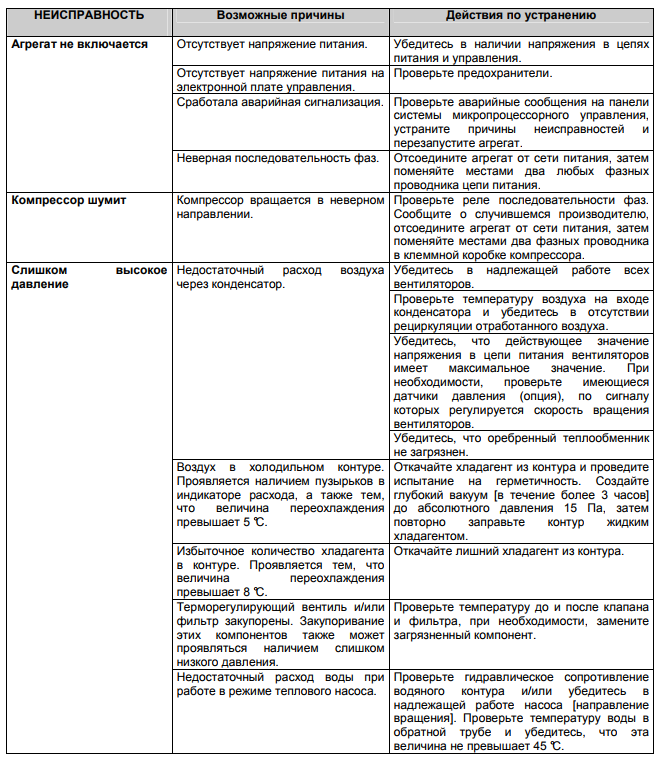 | НЕИСПРАВНОСТЬ | Возможные причины | Действия по устранению |
|---|---|---|
| Агрегат не включается | Отсутствует напряжение питания. | Убедитесь в наличии напряжения в цепях питания и управления. |
| | Отсутствует напряжение питания на электронной плате управления. | Проверьте предохранители. |
| | Сработала аварийная сигнализация. | Проверьте аварийные сообщения на панели системы микропроцессорного управления, устраните причины неисправностей и перезапустите агрегат. |
| | Неверная последовательность фаз. | Отсоедините агрегат от сети питания, затем поменяйте местами два любых фазных проводника цепи питания. |
| Компрессор шумит | Компрессор вращается в неверном направлении. | Проверьте реле последовательности фаз. Сообщите о случившемся производителю, отсоедините агрегат от сети питания, затем поменяйте местами два фазных проводника в клеммной коробке компрессора. |
| Слишком высокое давление | Недостаточный расход воздуха через конденсатор. | Убедитесь в надлежащей работе всех вентиляторов. |
| | | Проверьте температуру воздуха на входе конденсатора и убедитесь в отсутствии рециркуляции отработанного воздуха. |
| | | Убедитесь, что действующее значение напряжения в цепи питания вентиляторов имеет максимальное значение. При необходимости, проверьте имеющиеся датчики давления (опция), по сигналу которых регулируется скорость вращения вентиляторов. |
| | | Убедитесь, что оребренный теплообменник не загрязнен. |
| | Воздух в холодильном контуре. Проявляется наличием пузырьков в индикаторе расхода, а также тем, что величина переохлаждения превышает 5 ℃. | Откачайте хладагент из контура и проведите испытание на герметичность. Создайте глубокий вакуум [в течение более 3 часов] до абсолютного давления 15 Па, затем повторно заправьте контур жидким хладагентом. |
| | Избыточное количество хладагента в контуре. Проявляется тем, что величина переохлаждения превышает 8 ℃. | Откачайте лишний хладагент из контура. |
| | Терморегулирующий вентиль и/или фильтр закупорены. Закупоривание этих компонентов также может проявляться наличием слишком низкого давления. | Проверьте температуру до и после клапана и фильтра, при необходимости, замените загрязненный компонент. |
| | Недостаточный расход воды при работе в режиме теплового насоса. | Проверьте гидравлическое сопротивление водяного контура и/или убедитесь в надлежащей работе насоса [направление вращения]. Проверьте температуру воды в обратной трубе и убедитесь, что эта величина не превышает 45 ℃. |